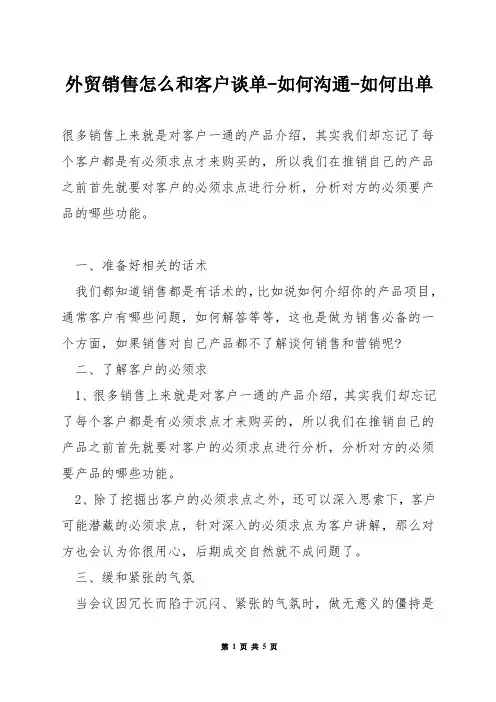 外贸销售怎么和客户谈单-如何沟通-如何出单

很多销售上来就是对客户一通的产品介绍，其实我们却忘记了每个客户都是有必须求点才来购买的，所以我们在推销自己的产品之前首先就要对客户的必须求点进行分析，分析对方的必须要产品的哪些功能。

一、准备好相关的话术

我们都知道销售都是有话术的，比如说如何介绍你的产品项目，通常客户有哪些问题，如何解答等等，这也是做为销售必备的一个方面，如果销售对自己产品都不了解谈何销售和营销呢?

二、了解客户的必须求

1、很多销售上来就是对客户一通的产品介绍，其实我们却忘记了每个客户都是有必须求点才来购买的，所以我们在推销自己的产品之前首先就要对客户的必须求点进行分析，分析对方的必须要产品的哪些功能。

2、除了挖掘出客户的必须求点之外，还可以深入思索下，客户可能潜藏的必须求点，针对深入的必须求点为客户讲解，那么对方也会认为你很用心，后期成交自然就不成问题了。

三、缓和紧张的气氛

当会议因冗长而陷于沉闷、紧张的气氛时，做无意义的僵持是

第 1 页 共 5 页